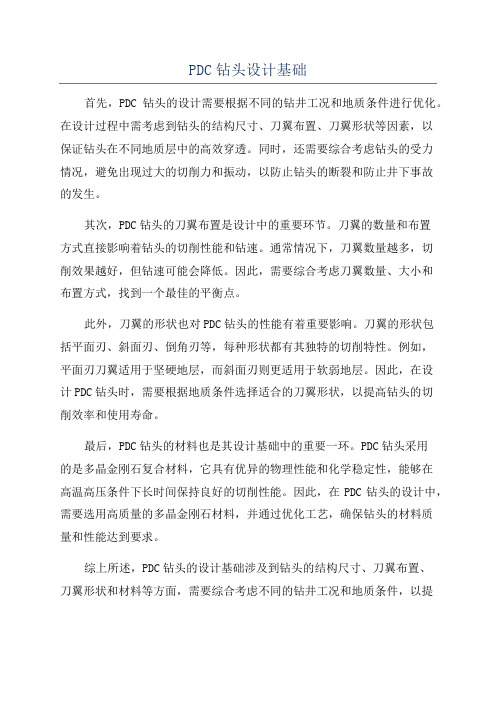 PDC 钻头设计基础

首先，PDC 钻头的设计需要根据不同的钻井工况和地质条件进行优化。在设计过程中需考虑到钻头的结构尺寸、刀翼布置、刀翼形状等因素，以保证钻头在不同地质层中的高效穿透。同时，还需要综合考虑钻头的受力情况，避免出现过大的切削力和振动，以防止钻头的断裂和防止井下事故的发生。

其次，PDC 钻头的刀翼布置是设计中的重要环节。刀翼的数量和布置方式直接影响着钻头的切削性能和钻速。通常情况下，刀翼数量越多，切削效果越好，但钻速可能会降低。因此，需要综合考虑刀翼数量、大小和布置方式，找到一个最佳的平衡点。

此外，刀翼的形状也对 PDC 钻头的性能有着重要影响。刀翼的形状包括平面刃、斜面刃、倒角刃等，每种形状都有其独特的切削特性。例如，平面刃刀翼适用于坚硬地层，而斜面刃则更适用于软弱地层。因此，在设计 PDC 钻头时，需要根据地质条件选择适合的刀翼形状，以提高钻头的切削效率和使用寿命。

最后，PDC 钻头的材料也是其设计基础中的重要一环。PDC 钻头采用的是多晶金刚石复合材料，它具有优异的物理性能和化学稳定性，能够在高温高压条件下长时间保持良好的切削性能。因此，在 PDC 钻头的设计中，需要选用高质量的多晶金刚石材料，并通过优化工艺，确保钻头的材料质量和性能达到要求。

综上所述，PDC 钻头的设计基础涉及到钻头的结构尺寸、刀翼布置、刀翼形状和材料等方面，需要综合考虑不同的钻井工况和地质条件，以提